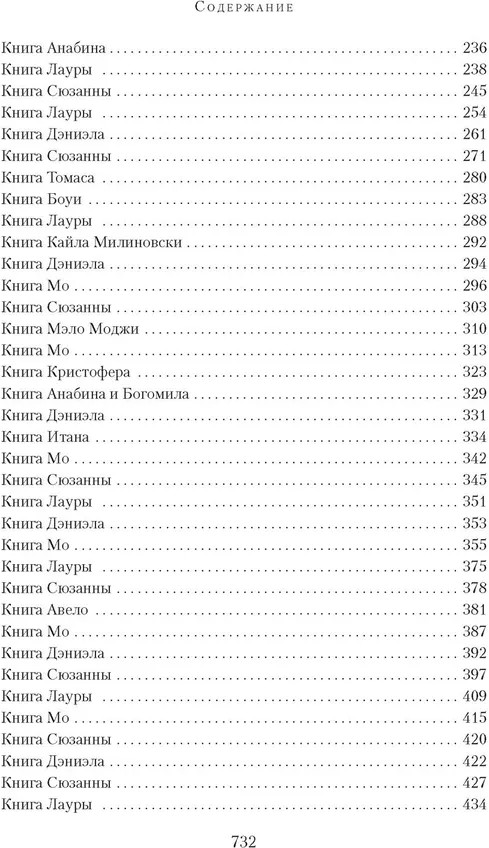 Содержание

Книга Анабина . . . 236
Книга Лауры . . . 238
Книга Сюзанны . . . 245
Книга Лауры . . . 254
Книга Дэниэла . . . 261
Книга Сюзанны . . . 271
Книга Томаса . . . 280
Книга Боуи . . . 283
Книга Лауры . . . 288
Книга Кайла Милиновски . . . 292
Книга Дэниэла . . . 294
Книга Мо . . . 296
Книга Сюзанны . . . 303
Книга Мэло Моджи . . . 310
Книга Мо . . . 313
Книга Кристофера . . . 323
Книга Анабина и Богомила . . . 329
Книга Дэниэла . . . 331
Книга Итана . . . 334
Книга Мо . . . 342
Книга Сюзанны . . . 345
Книга Лауры . . . 351
Книга Дэниэла . . . 353
Книга Мо . . . 355
Книга Лауры . . . 375
Книга Сюзанны . . . 378
Книга Авело . . . 381
Книга Мо . . . 387
Книга Дэниэла . . . 392
Книга Сюзанны . . . 397
Книга Лауры . . . 409
Книга Мо . . . 415
Книга Сюзанны . . . 420
Книга Дэниэла . . . 422
Книга Сюзанны . . . 427
Книга Лауры . . . 434

732